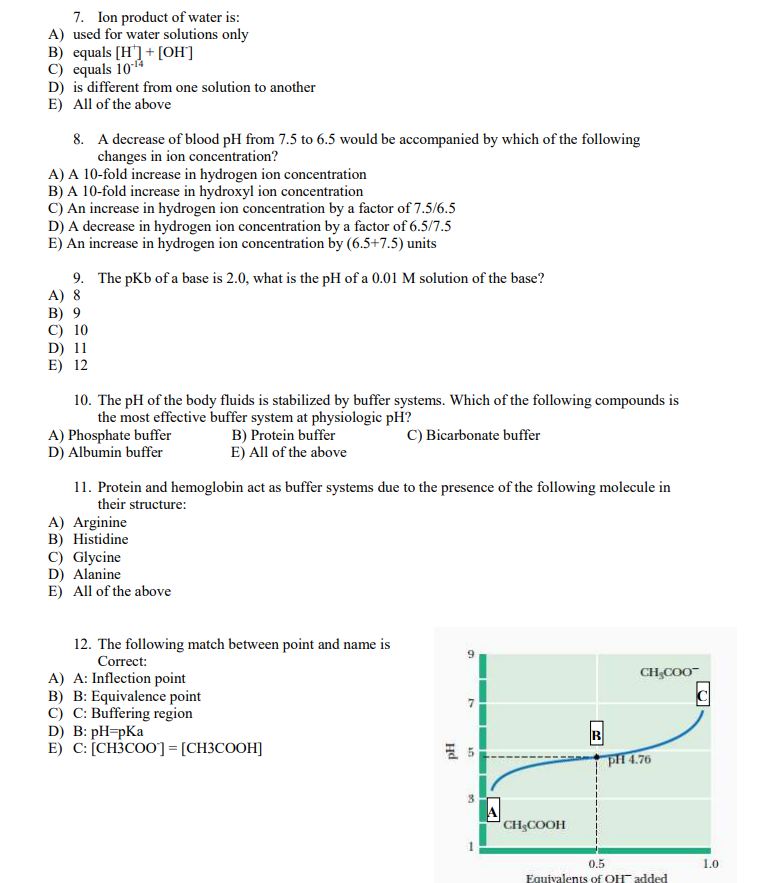 7. Ion product of water is:
A) used for water solutions only
B) equals $[H^+] + [OH^-]$
C) equals $10^{-14}$
D) is different from one solution to another
E) All of the above

8. A decrease of blood pH from 7.5 to 6.5 would be accompanied by which of the following changes in ion concentration?
A) A 10-fold increase in hydrogen ion concentration
B) A 10-fold increase in hydroxyl ion concentration
C) An increase in hydrogen ion concentration by a factor of 7.5/6.5
D) A decrease in hydrogen ion concentration by a factor of 6.5/7.5
E) An increase in hydrogen ion concentration by (6.5+7.5) units

9. The pKb of a base is 2.0, what is the pH of a 0.01 M solution of the base?
A) 8
B) 9
C) 10
D) 11
E) 12

10. The pH of the body fluids is stabilized by buffer systems. Which of the following compounds is the most effective buffer system at physiologic pH?
A) Phosphate buffer
B) Protein buffer
C) Bicarbonate buffer
D) Albumin buffer
E) All of the above

11. Protein and hemoglobin act as buffer systems due to the presence of the following molecule in their structure:
A) Arginine
B) Histidine
C) Glycine
D) Alanine
E) All of the above

12. The following match between point and name is Correct:
A) A: Inflection point
B) B: Equivalence point
C) C: Buffering region
D) B: pH=pKa
E) C: $[CH3COO^-] = [CH3COOH]$

9
7
5
3
1
pH
$CH_3COO^-$
C
B
pH 4.76
A
$CH_3COOH$
0.5
1.0
Equivalents of $OH^-$ added